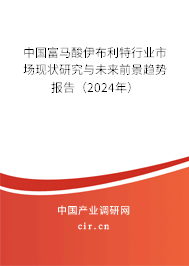 中国富马酸伊布利特行业市场现状研究与未来前景趋势报告（2024年）

中国产业调研网

cir.cn